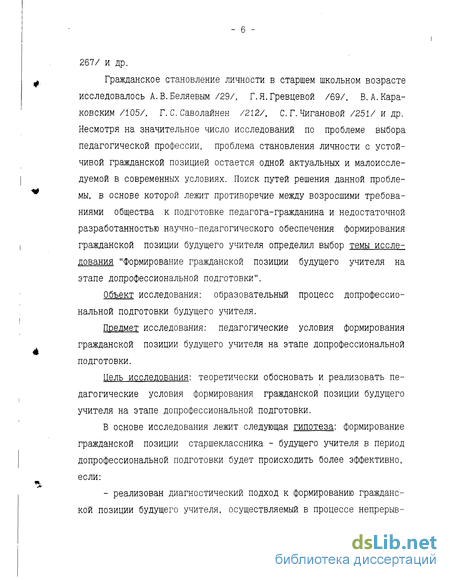 - 6 -

267/ и др.

Гражданское становление личности в старшем школьном возрасте исследовалось А.В.Беляевым /29/, Г.Я.Гревцевой /69/, В.А.Караковским /105/, Г.С.Саволайнен /212/, С.Г.Чигановой /251/ и др. Несмотря на значительное число исследований по проблеме выбора педагогической профессии, проблема становления личности с устойчивой гражданской позицией остается одной актуальных и малоисследуемой в современных условиях. Поиск путей решения данной проблемы, в основе которой лежит противоречие между возросшими требованиями общества к подготовке педагога-гражданина и недостаточной разработанностью научно-педагогического обеспечения формирования гражданской позиции будущего учителя определил выбор темы исследования "Формирование гражданской позиции будущего учителя на этапе допрофессиональной подготовки".

Объект исследования: образовательный процесс допрофессиональной подготовки будущего учителя.

Предмет исследования: педагогические условия формирования гражданской позиции будущего учителя на этапе допрофессиональной подготовки.

Цель исследования: теоретически обосновать и реализовать педагогические условия формирования гражданской позиции будущего учителя на этапе допрофессиональной подготовки.

В основе исследования лежит следующая гипотеза: формирование гражданской позиции старшеклассника - будущего учителя в период допрофессиональной подготовки будет происходить более эффективно, если:

- реализован диагностический подход к формированию гражданской позиции будущего учителя, осуществляемый в процессе непрерыв-

dsLib.net
библиотека диссертаций